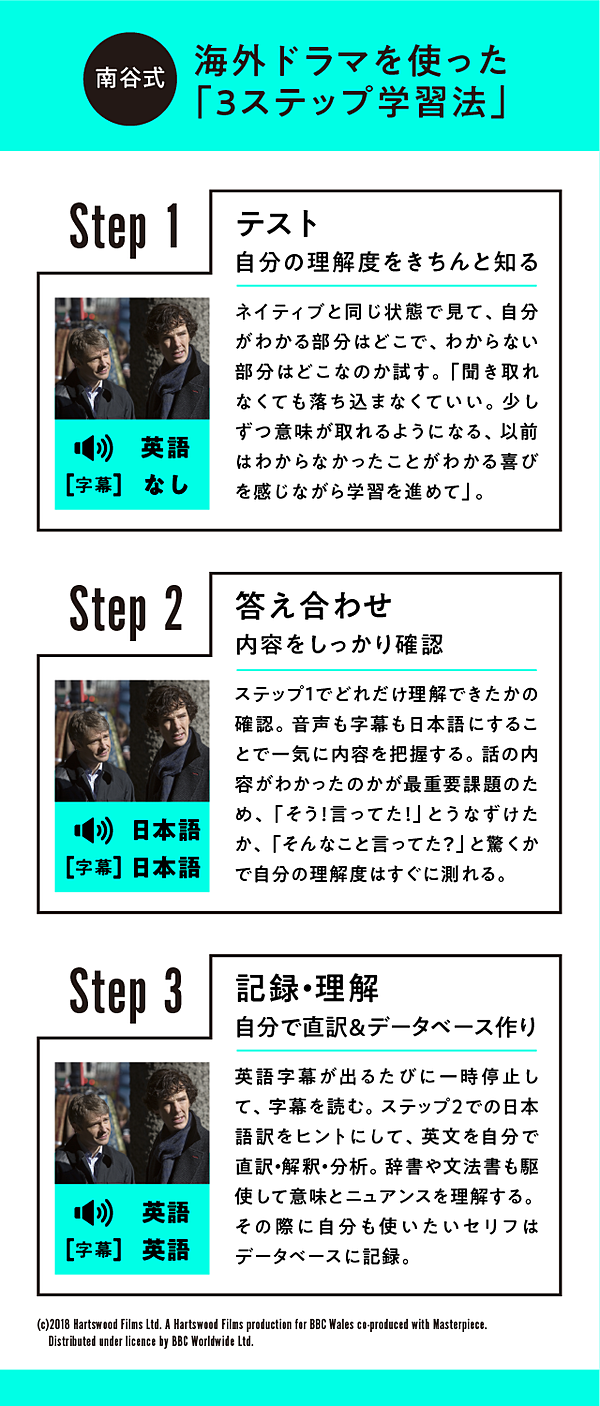 南谷式

海外ドラマを使った「3ステップ学習法」

Step 1

テスト
自分の理解度をきちんと知る

英語
[字幕] なし

ネイティブと同じ状態で見て、自分がわかる部分はどこで、わからない部分はどこなのか試す。「聞き取れなくても落ち込まなくていい。少しずつ意味が取れるようになる、以前はわからなかったことがわかる喜びを感じながら学習を進めて」。

Step 2

答え合わせ
内容をしっかり確認

日本語
[字幕] 日本語

ステップ1でどれだけ理解できたかの確認。音声も字幕も日本語にすることで一気に内容を把握する。話の内容がわかったのかが最重要課題のため、「そう!言ってた!」とうなずけたか、「そんなこと言ってた?」と驚くかで自分の理解度はすぐに測れる。

Step 3

記録・理解
自分で直訳&データベース作り

英語
[字幕] 英語

英語字幕が出るたびに一時停止して、字幕を読む。ステップ2での日本語訳をヒントにして、英文を自分で直訳・解釈・分析。辞書や文法書も駆使して意味とニュアンスを理解する。その際に自分も使いたいセリフはデータベースに記録。

(c)2018 Hartswood Films Ltd. A Hartswood Films production for BBC Wales co-produced with Masterpiece. Distributed under licence by BBC Worldwide Ltd.